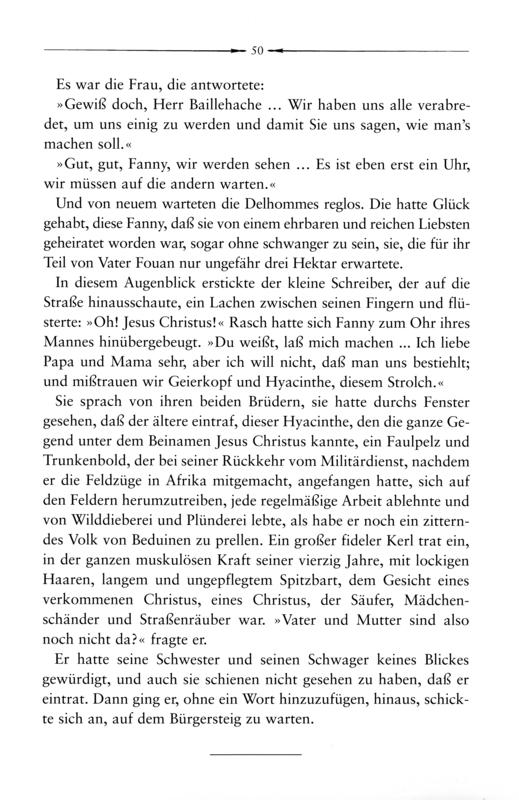 50

Es war die Frau, die antwortete:

»Gewiß doch, Herr Baillehache ... Wir haben uns alle verabredet, um uns einig zu werden und damit Sie uns sagen, wie man's machen soll.«

»Gut, gut, Fanny, wir werden sehen ... Es ist eben erst ein Uhr, wir müssen auf die andern warten.«

Und von neuem warteten die Delhommes reglos. Die hatte Glück gehabt, diese Fanny, daß sie von einem ehrbaren und reichen Liebsten geheiratet worden war, sogar ohne schwanger zu sein, sie, die für ihr Teil von Vater Fouan nur ungefähr drei Hektar erwartete.

In diesem Augenblick erstickte der kleine Schreiber, der auf die Straße hinausschaute, ein Lachen zwischen seinen Fingern und flüsterte: »Oh! Jesus Christus!« Rasch hatte sich Fanny zum Ohr ihres Mannes hinübergebeugt. »Du weißt, laß mich machen ... Ich liebe Papa und Mama sehr, aber ich will nicht, daß man uns bestiehlt; und mißtrauen wir Geierkopf und Hyacinthe, diesem Strolch.«

Sie sprach von ihren beiden Brüdern, sie hatte durchs Fenster gesehen, daß der ältere eintraf, dieser Hyacinthe, den die ganze Gegend unter dem Beinamen Jesus Christus kannte, ein Faulpelz und Trunkenbold, der bei seiner Rückkehr vom Militärdienst, nachdem er die Feldzüge in Afrika mitgemacht, angefangen hatte, sich auf den Feldern herumzutreiben, jede regelmäßige Arbeit ablehnte und von Wilddieberei und Plünderei lebte, als habe er noch ein zitterndes Volk von Beduinen zu prellen. Ein großer fideler Kerl trat ein, in der ganzen muskulösen Kraft seiner vierzig Jahre, mit lockigen Haaren, langem und ungepflegtem Spitzbart, dem Gesicht eines verkommenen Christus, eines Christus, der Säufer, Mädchenschänder und Straßenräuber war. »Vater und Mutter sind also noch nicht da?« fragte er.

Er hatte seine Schwester und seinen Schwager keines Blickes gewürdigt, und auch sie schienen nicht gesehen zu haben, daß er eintrat. Dann ging er, ohne ein Wort hinzuzufügen, hinaus, schickte sich an, auf dem Bürgersteig zu warten.